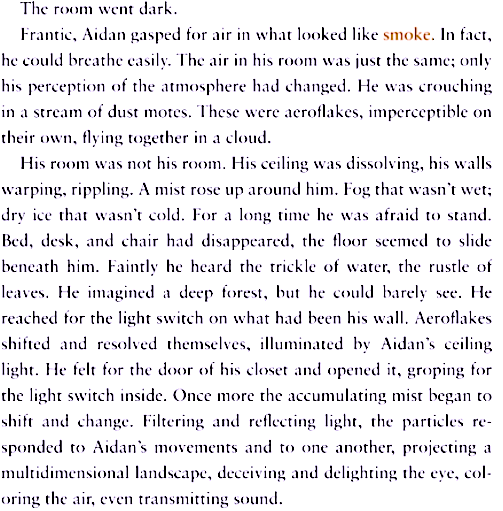 The room went dark.

Frantic, Aidan gasped for air in what looked like smoke. In fact, he could breathe easily. The air in his room was just the same; only his perception of the atmosphere had changed. He was crouching in a stream of dust motes. These were aeroflakes, imperceptible on their own, flying together in a cloud.

His room was not his room. His ceiling was dissolving, his walls warping, rippling. A mist rose up around him. Fog that wasn't wet; dry ice that wasn't cold. For a long time he was afraid to stand. Bed, desk, and chair had disappeared, the floor seemed to slide beneath him. Faintly he heard the trickle of water, the rustle of leaves. He imagined a deep forest, but he could barely see. He reached for the light switch on what had been his wall. Aeroflakes shifted and resolved themselves, illuminated by Aidan's ceiling light. He felt for the door of his closet and opened it, groping for the light switch inside. Once more the accumulating mist began to shift and change. Filtering and reflecting light, the particles responded to Aidan's movements and to one another, projecting a multidimensional landscape, deceiving and delighting the eye, coloring the air, even transmitting sound.